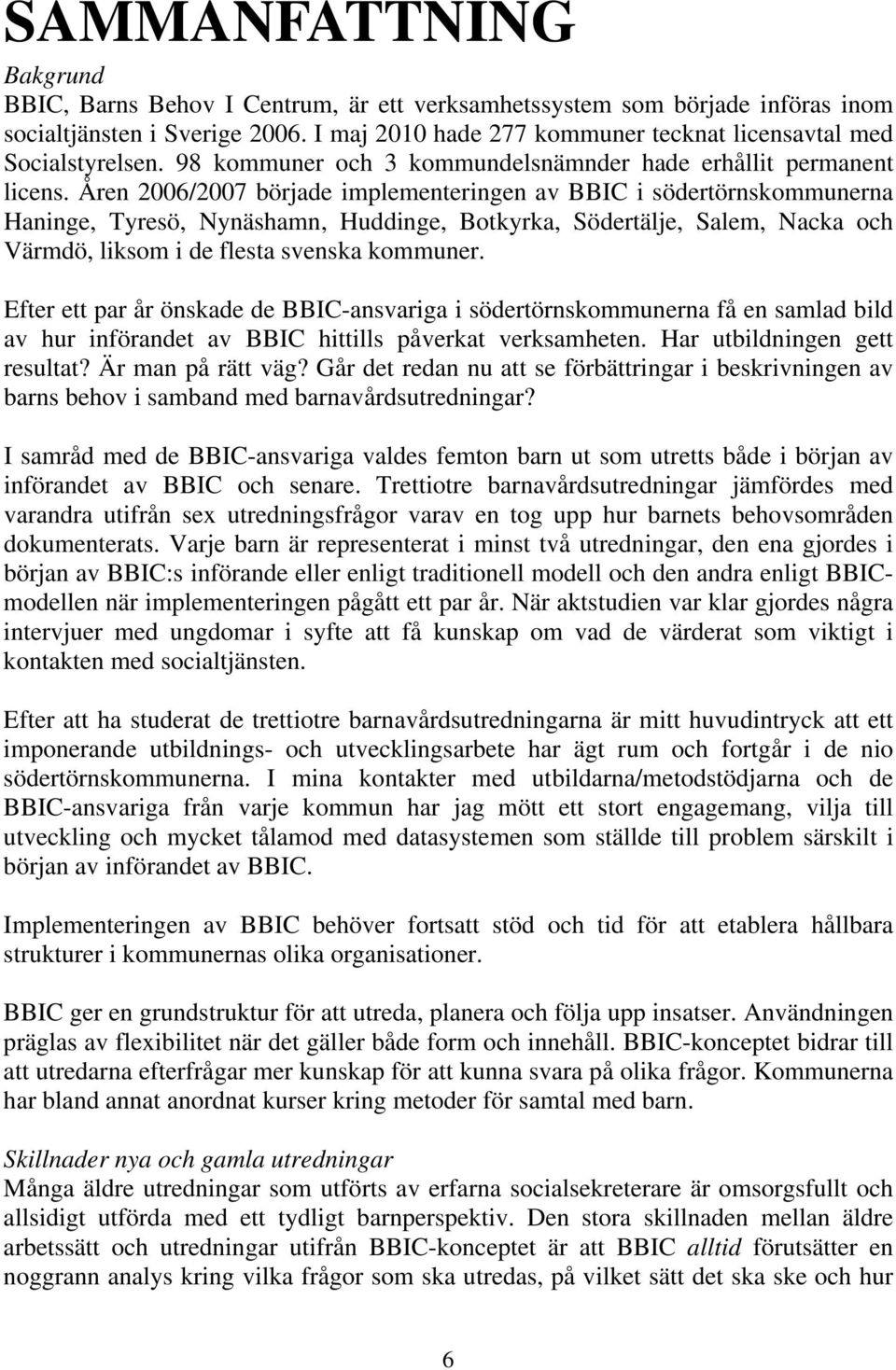 SAMMANFATTNING

Bakgrund
BBIC, Barns Behov I Centrum, är ett verksamhetssystem som började införas inom socialtjänsten i Sverige 2006. I maj 2010 hade 277 kommuner tecknat licensavtal med Socialstyrelsen. 98 kommuner och 3 kommundelsnämnder hade erhållit permanent licens. Åren 2006/2007 började implementeringen av BBIC i södertörnskommunerna Haninge, Tyresö, Nynäshamn, Huddinge, Botkyrka, Södertälje, Salem, Nacka och Värmdö, liksom i de flesta svenska kommuner.

Efter ett par år önskade de BBIC-ansvariga i södertörnskommunerna få en samlad bild av hur införandet av BBIC hittills påverkat verksamheten. Har utbildningen gett resultat? Är man på rätt väg? Går det redan nu att se förbättringar i beskrivningen av barns behov i samband med barnavårdsutredningar?

I samråd med de BBIC-ansvariga valdes femton barn ut som utretts både i början av införandet av BBIC och senare. Trettiotre barnavårdsutredningar jämfördes med varandra utifrån sex utredningsfrågor varav en tog upp hur barnets behovsområden dokumenterats. Varje barn är representerat i minst två utredningar, den ena gjordes i början av BBIC:s införande eller enligt traditionell modell och den andra enligt BBIC-modellen när implementeringen pågått ett par år. När aktstudien var klar gjordes några intervjuer med ungdomar i syfte att få kunskap om vad de värderat som viktigt i kontakten med socialtjänsten.

Efter att ha studerat de trettiotre barnavårdsutredningarna är mitt huvudintryck att ett imponerande utbildnings- och utvecklingsarbete har ägt rum och fortgår i de nio södertörnskommunerna. I mina kontakter med utbildarna/metodstödjarna och de BBIC-ansvariga från varje kommun har jag mött ett stort engagemang, vilja till utveckling och mycket tålamod med datasystemen som ställde till problem särskilt i början av införandet av BBIC.

Implementeringen av BBIC behöver fortsatt stöd och tid för att etablera hållbara strukturer i kommunernas olika organisationer.

BBIC ger en grundstruktur för att utreda, planera och följa upp insatser. Användningen präglas av flexibilitet när det gäller både form och innehåll. BBIC-konceptet bidrar till att utredarna efterfrågar mer kunskap för att kunna svara på olika frågor. Kommunerna har bland annat anordnat kurser kring metoder för samtal med barn.

Skillnader nya och gamla utredningar
Många äldre utredningar som utförts av erfarna socialsekreterare är omsorgsfullt och allsidigt utförda med ett tydligt barnperspektiv. Den stora skillnaden mellan äldre arbetssätt och utredningar utifrån BBIC-konceptet är att BBIC alltid förutsätter en noggrann analys kring vilka frågor som ska utredas, på vilket sätt det ska ske och hur

6